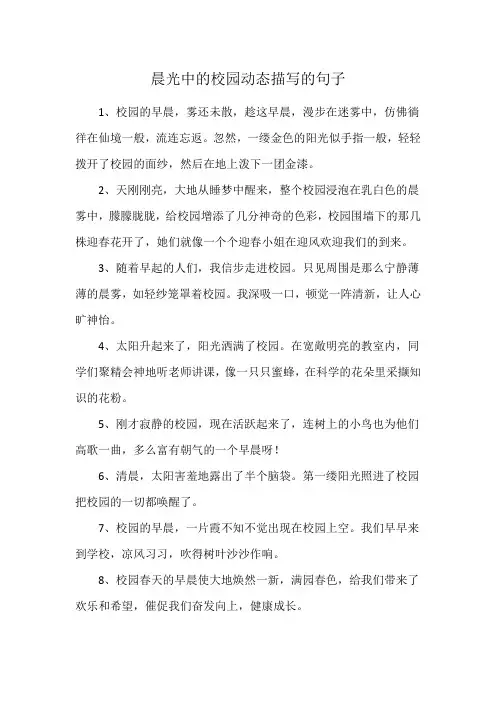 晨光中的校园动态描写的句子

1、校园的早晨，雾还未散，趁这早晨，漫步在迷雾中，仿佛徜徉在仙境一般，流连忘返。忽然，一缕金色的阳光似手指一般，轻轻拨开了校园的面纱，然后在地上泼下一团金漆。

2、天刚刚亮，大地从睡梦中醒来，整个校园浸泡在乳白色的晨雾中，朦朦胧胧，给校园增添了几分神奇的色彩，校园围墙下的那几株迎春花开了，她们就像一个个迎春小姐在迎风欢迎我们的到来。

3、随着早起的人们，我信步走进校园。只见周围是那么宁静薄薄的晨雾，如轻纱笼罩着校园。我深吸一口，顿觉一阵清新，让人心旷神怡。

4、太阳升起来了，阳光洒满了校园。在宽敞明亮的教室内，同学们聚精会神地听老师讲课，像一只只蜜蜂，在科学的花朵里采撷知识的花粉。

5、刚才寂静的校园，现在活跃起来了，连树上的小鸟也为他们高歌一曲，多么富有朝气的一个早晨呀！

6、清晨，太阳害羞地露出了半个脑袋。第一缕阳光照进了校园把校园的一切都唤醒了。

7、校园的早晨，一片霞不知不觉出现在校园上空。我们早早来到学校，凉风习习，吹得树叶沙沙作响。

8、校园春天的早晨使大地焕然一新，满园春色，给我们带来了欢乐和希望，催促我们奋发向上，健康成长。